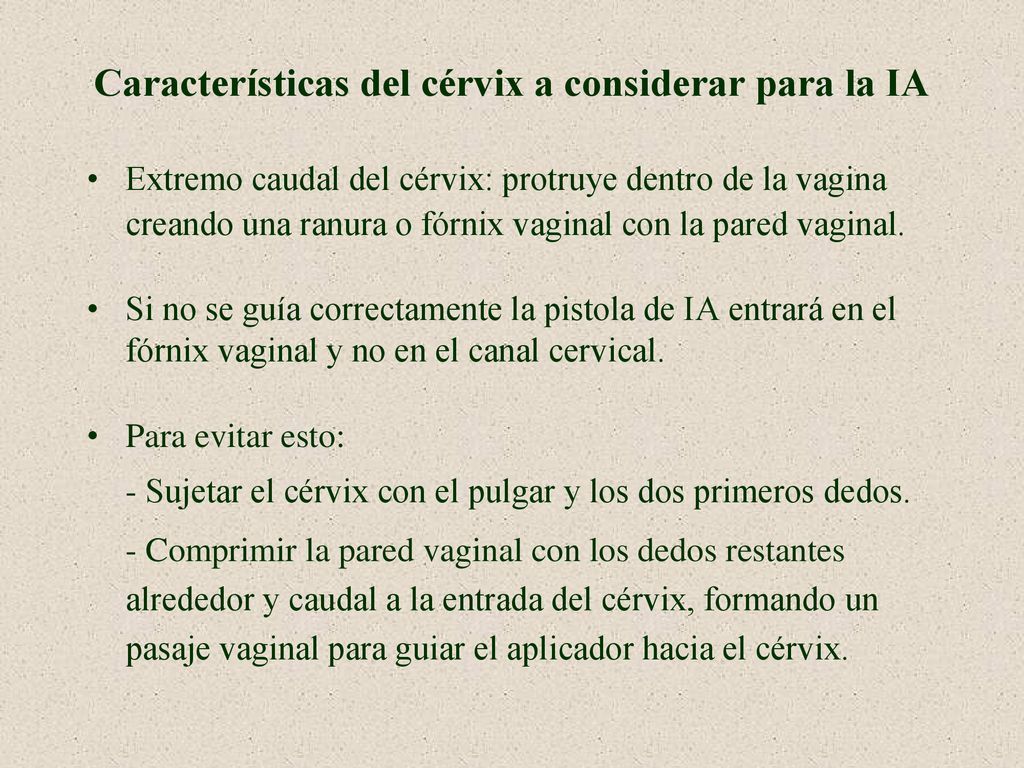 Características del cérvix a considerar para la IA

• Extremo caudal del cérvix: protruye dentro de la vagina creando una ranura o fórnix vaginal con la pared vaginal.

• Si no se guía correctamente la pistola de IA entrará en el fórnix vaginal y no en el canal cervical.

• Para evitar esto:
- Sujetar el cérvix con el pulgar y los dos primeros dedos.
- Comprimir la pared vaginal con los dedos restantes alrededor y caudal a la entrada del cérvix, formando un pasaje vaginal para guiar el aplicador hacia el cérvix.